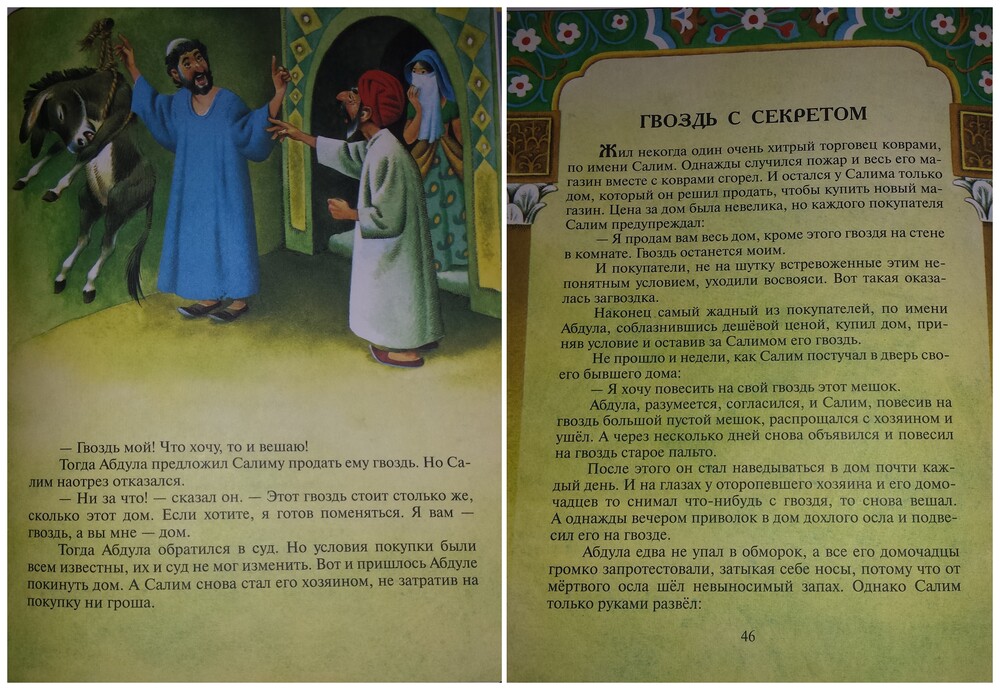 — Гвоздь мой! Что хочу, то и вешаю!

Тогда Абдула предложил Салиму продать ему гвоздь. Но Салим наотрез отказался.

— Ни за что! — сказал он. — Этот гвоздь стоит столько же, сколько этот дом. Если хотите, я готов поменяться. Я вам — гвоздь, а вы мне — дом.

Тогда Абдула обратился в суд. Но условия покупки были всем известны, их и суд не мог изменить. Вот и пришлось Абдуле покинуть дом. А Салим снова стал его хозяином, не затратив на покупку ни гроша.

ГВОЗДЬ С СЕКРЕТОМ

Жил некогда один очень хитрый торговец коврами, по имени Салим. Однажды случился пожар и весь его магазин вместе с коврами сгорел. И остался у Салима только дом, который он решил продать, чтобы купить новый магазин. Цена за дом была невелика, но каждого покупателя Салим предупреждал:

— Я продам вам весь дом, кроме этого гвоздя на стене в комнате. Гвоздь останется моим.

И покупатели, не на шутку встревоженные этим непонятным условием, уходили восвояси. Вот такая оказалась загвоздка.

Наконец самый жадный из покупателей, по имени Абдула, соблазнившись дешёвой ценой, купил дом, приняв условие и оставив за Салимом его гвоздь.

Не прошло и недели, как Салим постучал в дверь своего бывшего дома:

— Я хочу повесить на свой гвоздь этот мешок.

Абдула, разумеется, согласился, и Салим, повесив на гвоздь большой пустой мешок, распрощался с хозяином и ушёл. А через несколько дней снова объявился и повесил на гвоздь старое пальто.

После этого он стал наведываться в дом почти каждый день. И на глазах у оторопевшего хозяина и его домочадцев то снимал что-нибудь с гвоздя, то снова вешал. А однажды вечером приволок в дом дохлого осла и подвесил его на гвозде.

Абдула едва не упал в обморок, а все его домочадцы громко запротестовали, затыкая себе носы, потому что от мёртвого осла шёл невыносимый запах. Однако Салим только руками развёл:

46